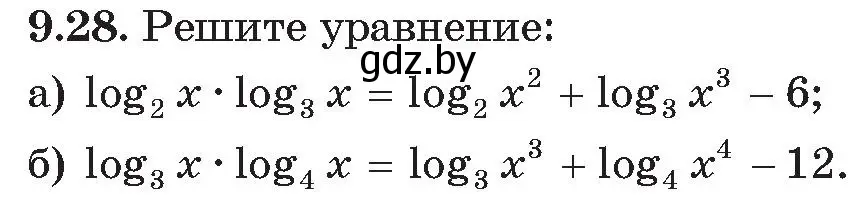 9.28. Решите уравнение:

gdz.by

а) $\log_2 x \cdot \log_3 x = \log_2 x^2 + \log_3 x^3 - 6$;

б) $\log_3 x \cdot \log_4 x = \log_3 x^3 + \log_4 x^4 - 12$.